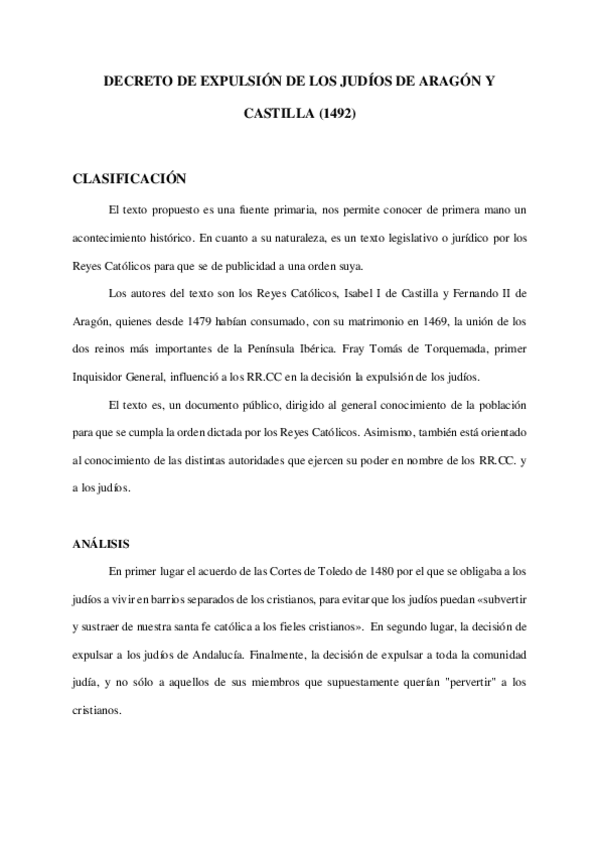 DECRETO DE EXPULSIÓN DE LOS JUDÍOS DE ARAGÓN Y CASTILLA (1492)

CLASIFICACIÓN

El texto propuesto es una fuente primaria, nos permite conocer de primera mano un acontecimiento histórico. En cuanto a su naturaleza, es un texto legislativo o jurídico por los Reyes Católicos para que se de publicidad a una orden suya.

Los autores del texto son los Reyes Católicos, Isabel I de Castilla y Fernando II de Aragón, quienes desde 1479 habían consumado, con su matrimonio en 1469, la unión de los dos reinos más importantes de la Península Ibérica. Fray Tomás de Torquemada, primer Inquisidor General, influenció a los RR.CC en la decisión la expulsión de los judíos.

El texto es, un documento público, dirigido al general conocimiento de la población para que se cumpla la orden dictada por los Reyes Católicos. Asimismo, también está orientado al conocimiento de las distintas autoridades que ejercen su poder en nombre de los RR.CC. y a los judíos.

ANÁLISIS

En primer lugar el acuerdo de las Cortes de Toledo de 1480 por el que se obligaba a los judíos a vivir en barrios separados de los cristianos, para evitar que los judíos puedan «subvertir y sustraer de nuestra santa fe católica a los fieles cristianos». En segundo lugar, la decisión de expulsar a los judíos de Andalucía. Finalmente, la decisión de expulsar a toda la comunidad judía, y no sólo a aquellos de sus miembros que supuestamente querían "pervertir" a los cristianos.